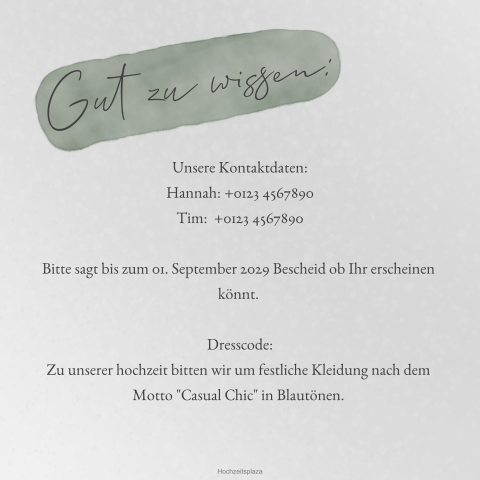 Gut zu wissen:

Unsere Kontaktdaten:
Hannah: +0123 4567890
Tim: +0123 4567890

Bitte sagt bis zum 01. September 2029 Bescheid ob Ihr erscheinen könnt.

Dresscode:
Zu unserer hochzeit bitten wir um festliche Kleidung nach dem Motto "Casual Chic" in Blautönen.

Hochzeitsplaza